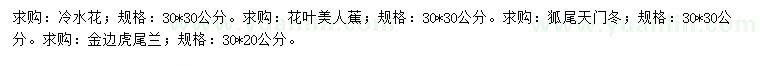 求购：冷水花；规格：30*30公分。求购：花叶美人蕉；规格：30*30公分。求购：狐尾天门冬；规格：30*30公分。求购：金边虎尾兰；规格：30*20公分。